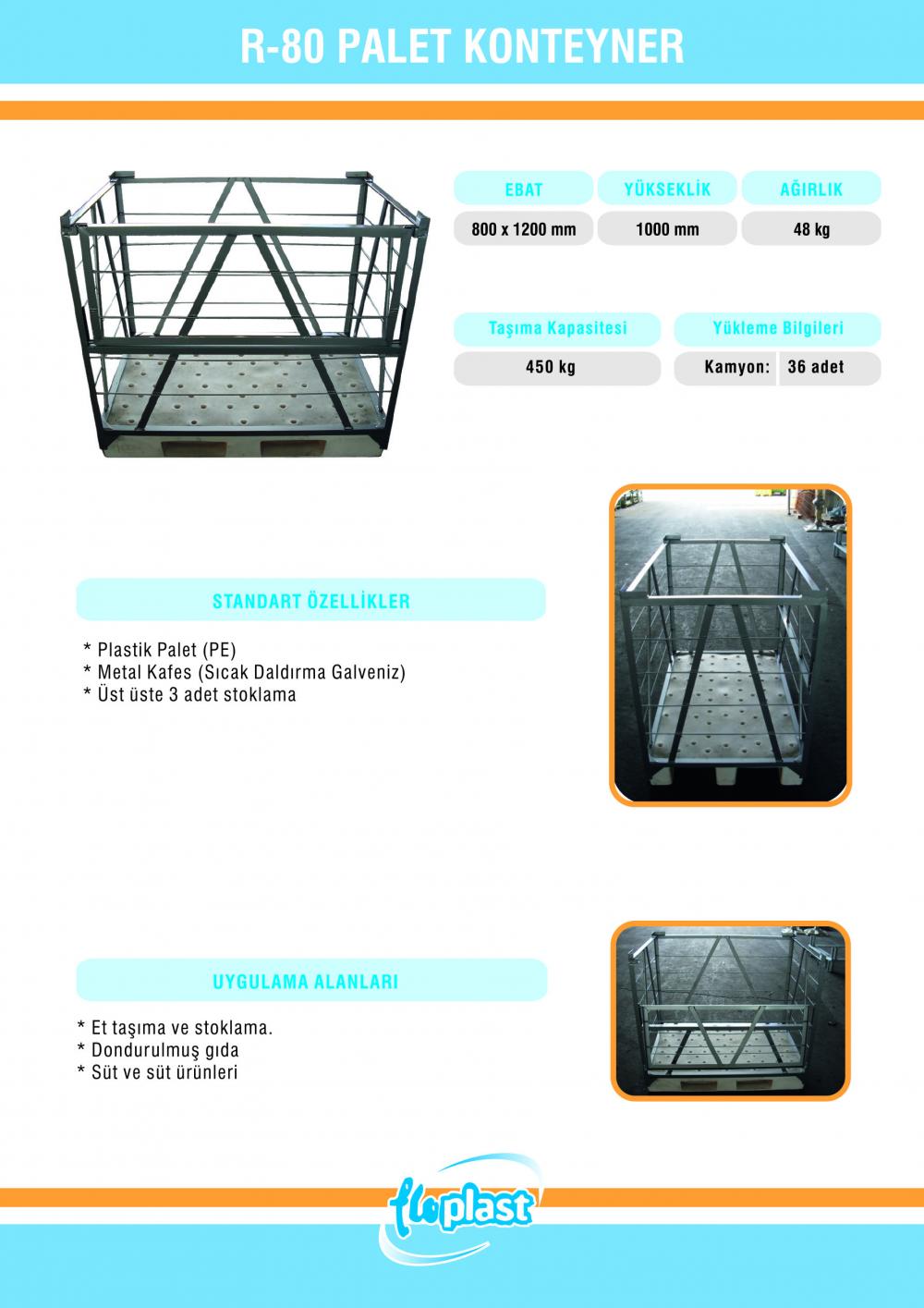 R-80 PALET KONTEYNER

| EBAT | YÜKSEKLİK | AĞIRLIK |
|---|---|---|
| 800 x 1200 mm | 1000 mm | 48 kg |

| Taşıma Kapasitesi | Yükleme Bilgileri |
|---|---|
| 450 kg | Kamyon: 36 adet |

STANDART ÖZELLİKLER

* Plastik Palet (PE)
* Metal Kafes (Sıcak Daldırma Galveniz)
* Üst üste 3 adet stoklama

UYGULAMA ALANLARI

* Et taşıma ve stoklama.
* Dondurulmuş gıda
* Süt ve süt ürünleri

floplast